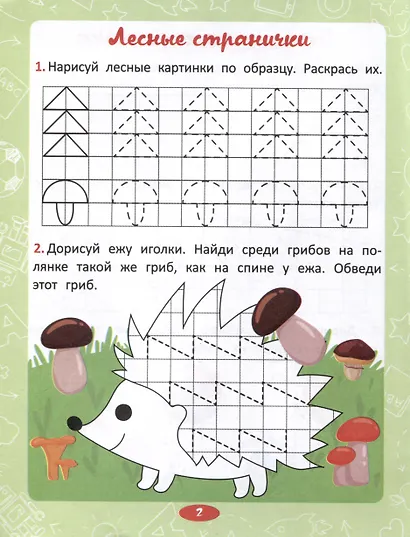 Лесные странички

1. Нарисуй лесные картинки по образцу. Раскрась их.

2. Дорисуй ежу иголки. Найди среди грибов на полянке такой же гриб, как на спине у ежа. Обведи этот гриб.

2